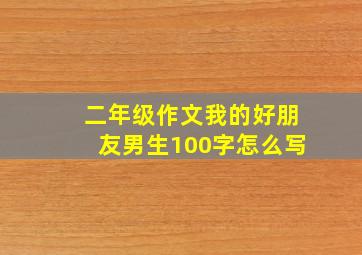 二年级作文我的好朋友男生100字怎么写